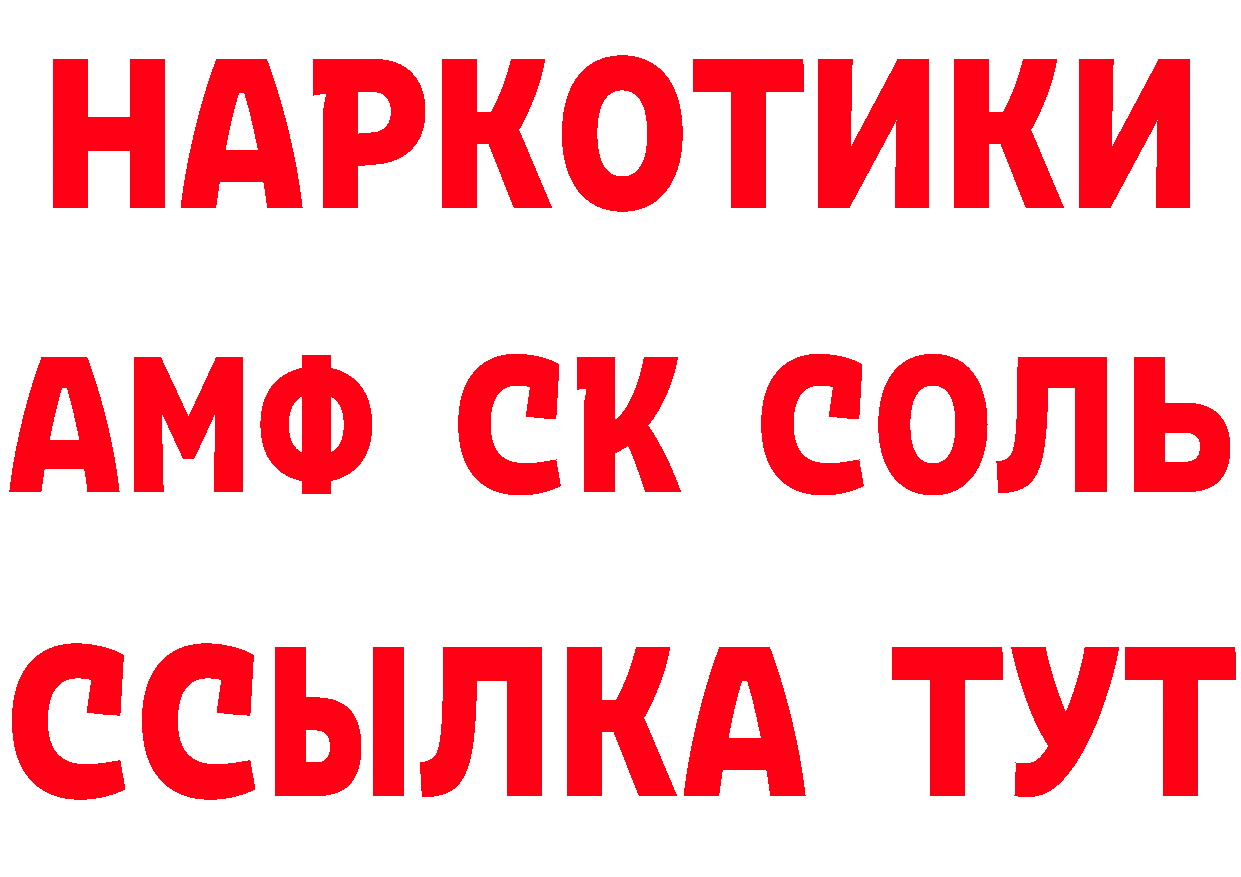 НАРКОТИКИ

АМФ СК СОЛЬ

ССЫЛКА ТУТ